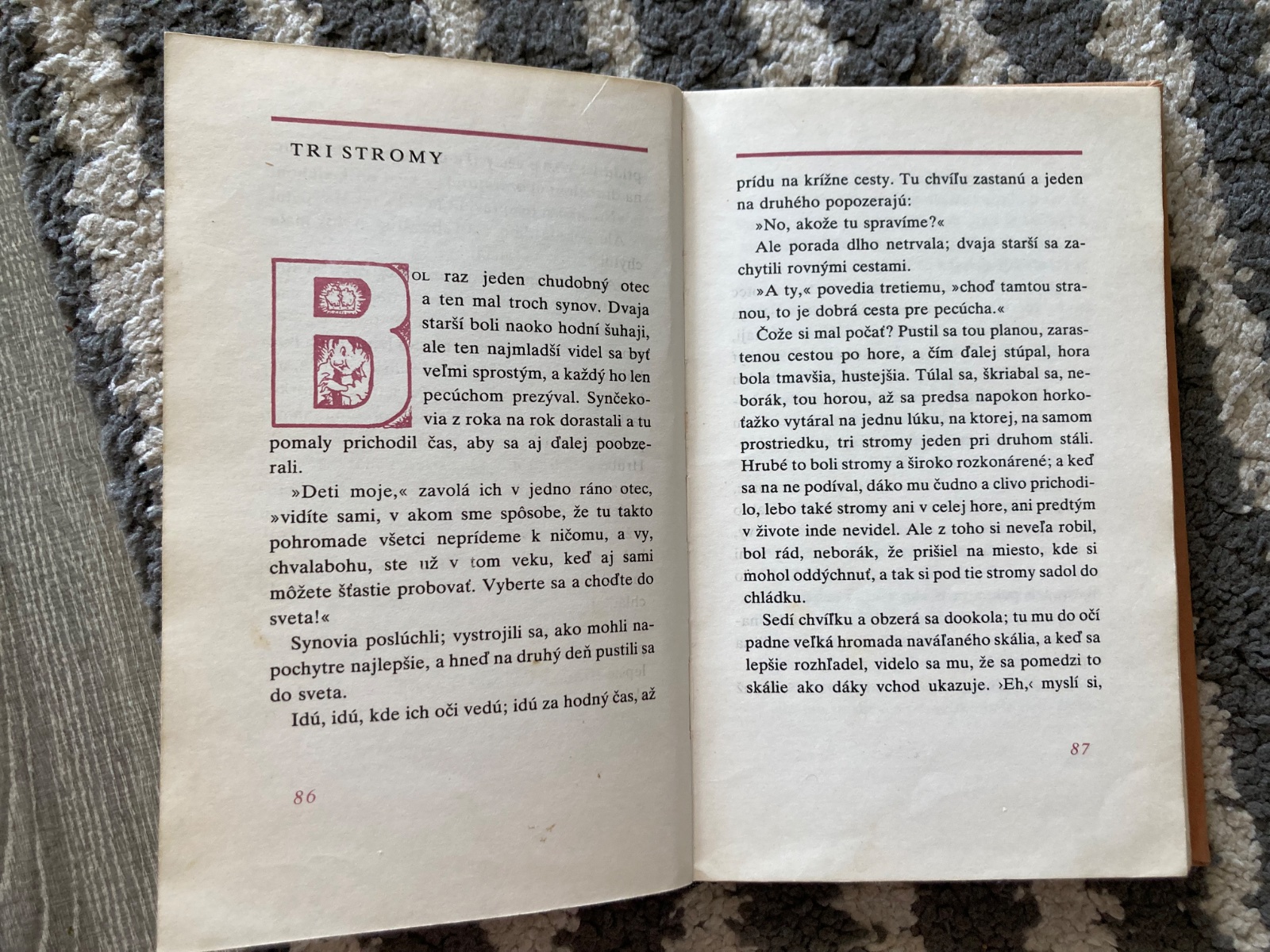 TRI STROMY

Bol raz jeden chudobný otec a ten mal troch synov. Dvaja starší boli naoko hodní šuhaji, ale ten najmladší videl sa byť veľmi sprostým, a každý ho len pecúchom prezýval. Synčekovia z roka na rok dorastali a tu pomaly prichodil čas, aby sa aj ďalej poobzerali.

»Deti moje,« zavolá ich v jedno ráno otec, »vidíte sami, v akom sme spôsobe, že tu takto pohromade všetci neprídeme k ničomu, a vy, chvalabohu, ste už v tom veku, keď aj sami môžete šťastie probovať. Vyberte sa a choďte do sveta!«

Synovia poslúchli; vystrojili sa, ako mohli napochytre najlepšie, a hneď na druhý deň pustili sa do sveta.

Idú, idú, kde ich oči vedú; idú za hodný čas, až

86

prídu na krížne cesty. Tu chvíľu zastanú a jeden na druhého popozerajú:

»No, akože tu spravíme?«

Ale porada dlho netrvala; dvaja starší sa zachytili rovnými cestami.

»A ty,« povedia tretiemu, »choď tamtou stranou, to je dobrá cesta pre pecúcha.«

Čože si mal počať? Pustil sa tou planou, zarastenou cestou po hore, a čím ďalej stúpal, hora bola tmavšia, hustejšia. Túlal sa, škriabal sa, neborák, tou horou, až sa predsa napokon horkoťažko vytáral na jednu lúku, na ktorej, na samom prostriedku, tri stromy jeden pri druhom stáli. Hrubé to boli stromy a široko rozkonárené; a keď sa na ne podíval, dáko mu čudno a clivo prichodilo, lebo také stromy ani v celej hore, ani predtým v živote inde nevidel. Ale z toho si neveľa robil, bol rád, neborák, že prišiel na miesto, kde si mohol oddýchnuť, a tak si pod tie stromy sadol do chládku.

Sedí chvíľku a obzerá sa dookola; tu mu do očí padne veľká hromada naváľaného skália, a keď sa lepšie rozhľadel, videlo sa mu, že sa pomedzi to skálie ako dáky vchod ukazuje. ›Eh,‹ myslí si,

87